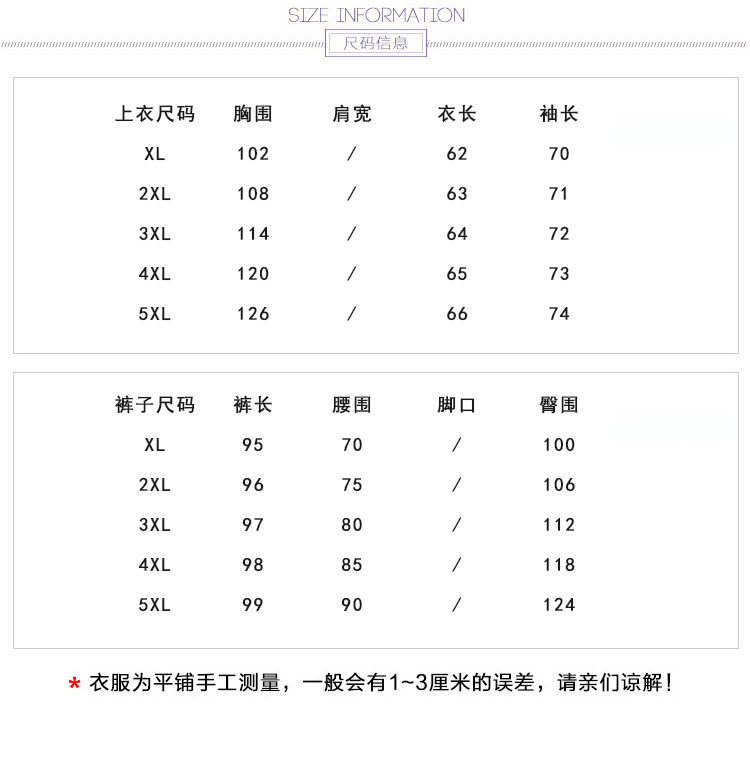 SIZE INFORMATION
尺码信息

| 上衣尺码 | 胸围 | 肩宽 | 衣长 | 袖长 |
|---|---|---|---|---|
| XL | 102 | / | 62 | 70 |
| 2XL | 108 | / | 63 | 71 |
| 3XL | 114 | / | 64 | 72 |
| 4XL | 120 | / | 65 | 73 |
| 5XL | 126 | / | 66 | 74 |

| 裤子尺码 | 裤长 | 腰围 | 脚口 | 臀围 |
|---|---|---|---|---|
| XL | 95 | 70 | / | 100 |
| 2XL | 96 | 75 | / | 106 |
| 3XL | 97 | 80 | / | 112 |
| 4XL | 98 | 85 | / | 118 |
| 5XL | 99 | 90 | / | 124 |

* 衣服为平铺手工测量，一般会有1~3厘米的误差，请亲们谅解！